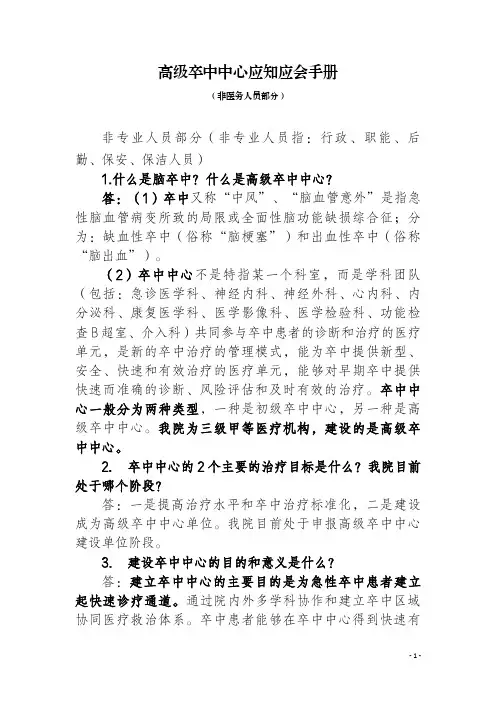 高级卒中中心应知应会手册

（非医务人员部分）

非专业人员部分（非专业人员指：行政、职能、后勤、保安、保洁人员）

1.什么是脑卒中？什么是高级卒中中心？

答：（1）卒中又称“中风”、“脑血管意外”是指急性脑血管病变所致的局限或全面性脑功能缺损综合征；分为：缺血性卒中（俗称“脑梗塞”）和出血性卒中（俗称“脑出血”）。

（2）卒中中心不是特指某一个科室，而是学科团队（包括：急诊医学科、神经内科、神经外科、心内科、内分泌科、康复医学科、医学影像科、医学检验科、功能检查B超室、介入科）共同参与卒中患者的诊断和治疗的医疗单元，是新的卒中治疗的管理模式，能为卒中提供新型、安全、快速和有效治疗的医疗单元，能够对早期卒中提供快速而准确的诊断、风险评估和及时有效的治疗。卒中中心一般分为两种类型，一种是初级卒中中心，另一种是高级卒中中心。我院为三级甲等医疗机构，建设的是高级卒中中心。

2. 卒中中心的2个主要的治疗目标是什么？我院目前处于哪个阶段？

答：一是提高治疗水平和卒中治疗标准化，二是建设成为高级卒中中心单位。我院目前处于申报高级卒中中心建设单位阶段。

3. 建设卒中中心的目的和意义是什么？

答：建立卒中中心的主要目的是为急性卒中患者建立起快速诊疗通道。通过院内外多学科协作和建立卒中区域协同医疗救治体系。卒中患者能够在卒中中心得到快速有

- 1 -